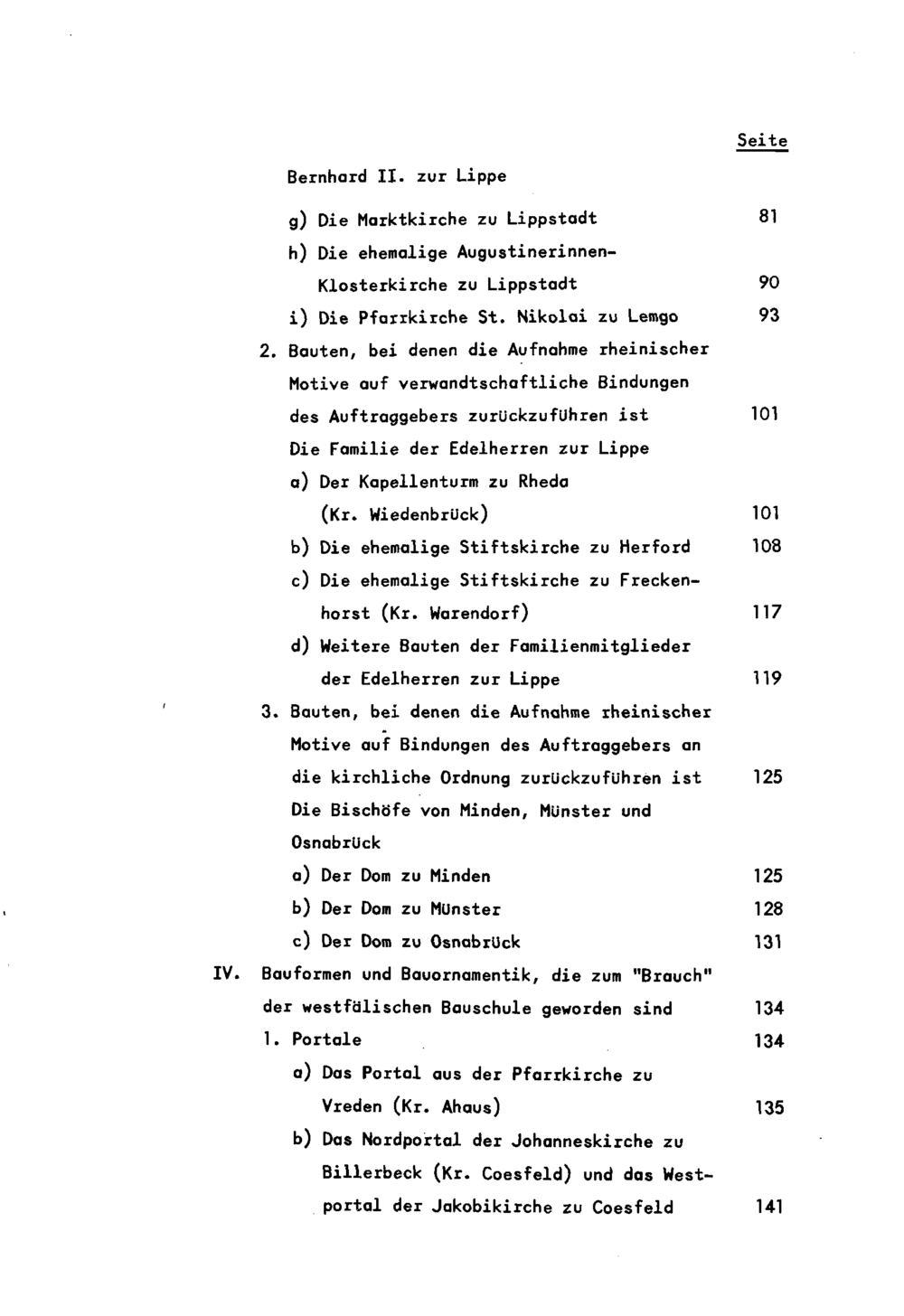 Seite

Bernhard II. zur Lippe

g) Die Marktkirche zu Lippstadt 81

h) Die ehemalige Augustinerinnen-Klosterkirche zu Lippstadt 90

i) Die Pfarrkirche St. Nikolai zu Lemgo 93

2. Bauten, bei denen die Aufnahme rheinischer Motive auf verwandtschaftliche Bindungen des Auftraggebers zurückzuführen ist 101

Die Familie der Edelherren zur Lippe

a) Der Kapellenturm zu Rheda (Kr. Wiedenbrück) 101

b) Die ehemalige Stiftskirche zu Herford 108

c) Die ehemalige Stiftskirche zu Freckenhorst (Kr. Warendorf) 117

d) Weitere Bauten der Familienmitglieder der Edelherren zur Lippe 119

3. Bauten, bei denen die Aufnahme rheinischer Motive auf Bindungen des Auftraggebers an die kirchliche Ordnung zurückzuführen ist 125

Die Bischöfe von Minden, Münster und Osnabrück

a) Der Dom zu Minden 125

b) Der Dom zu Münster 128

c) Der Dom zu Osnabrück 131

IV. Bauformen und Bauornamentik, die zum "Brauch" der westfälischen Bauschule geworden sind 134

1. Portale 134

a) Das Portal aus der Pfarrkirche zu Vreden (Kr. Ahaus) 135

b) Das Nordportal der Johanneskirche zu Billerbeck (Kr. Coesfeld) und das Westportal der Jakobikirche zu Coesfeld 141